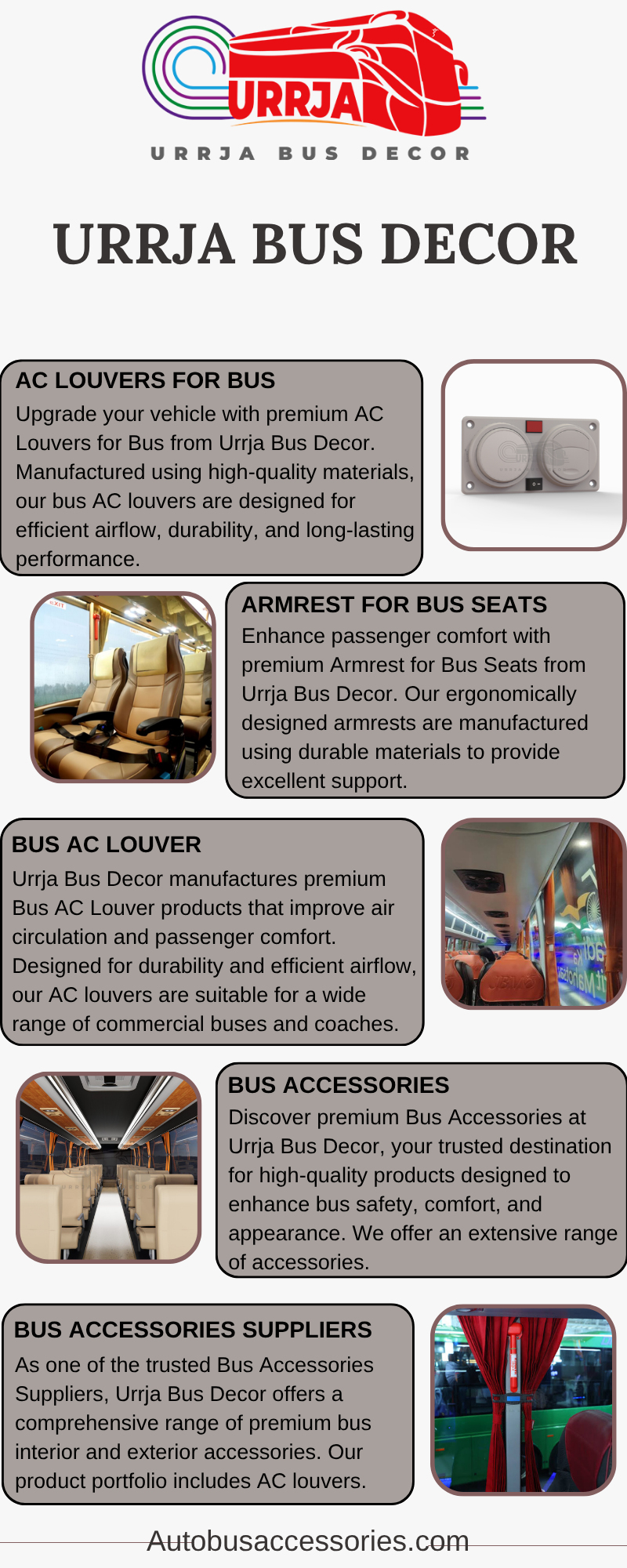 URRJA

URRJA BUS DECOR

URRJA BUS DECOR

AC LOUVERS FOR BUS
Upgrade your vehicle with premium AC Louvers for Bus from Urrja Bus Decor. Manufactured using high-quality materials, our bus AC louvers are designed for efficient airflow, durability, and long-lasting performance.

ARMREST FOR BUS SEATS
Enhance passenger comfort with premium Armrest for Bus Seats from Urrja Bus Decor. Our ergonomically designed armrests are manufactured using durable materials to provide excellent support.

BUS AC LOUVER
Urrja Bus Decor manufactures premium Bus AC Louver products that improve air circulation and passenger comfort. Designed for durability and efficient airflow, our AC louvers are suitable for a wide range of commercial buses and coaches.

BUS ACCESSORIES
Discover premium Bus Accessories at Urrja Bus Decor, your trusted destination for high-quality products designed to enhance bus safety, comfort, and appearance. We offer an extensive range of accessories.

BUS ACCESSORIES SUPPLIERS
As one of the trusted Bus Accessories Suppliers, Urrja Bus Decor offers a comprehensive range of premium bus interior and exterior accessories. Our product portfolio includes AC louvers.

Autobusaccessories.com